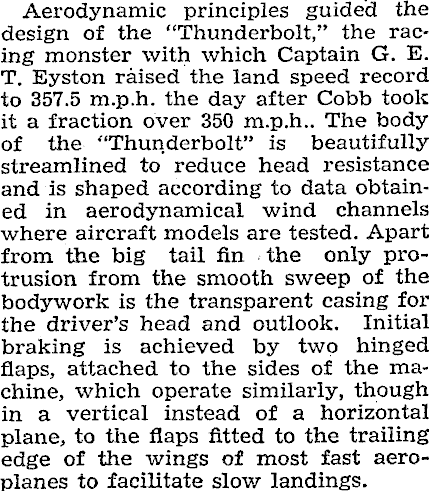 Aerodynamic principles guided the design of the "Thunderbolt," the racing monster with which Captain G. E. T. Eyston raised the land speed record to 357.5 m.p.h. the day after Cobb took it a fraction over 350 m.p.h.. The body of the "Thunderbolt" is beautifully streamlined to reduce head resistance and is shaped according to data obtained in aerodynamical wind channels where aircraft models are tested. Apart from the big tail fin the only protrusion from the smooth sweep of the bodywork is the transparent casing for the driver's head and outlook. Initial braking is achieved by two hinged flaps, attached to the sides of the machine, which operate similarly, though in a vertical instead of a horizontal plane, to the flaps fitted to the trailing edge of the wings of most fast aeroplanes to facilitate slow landings.